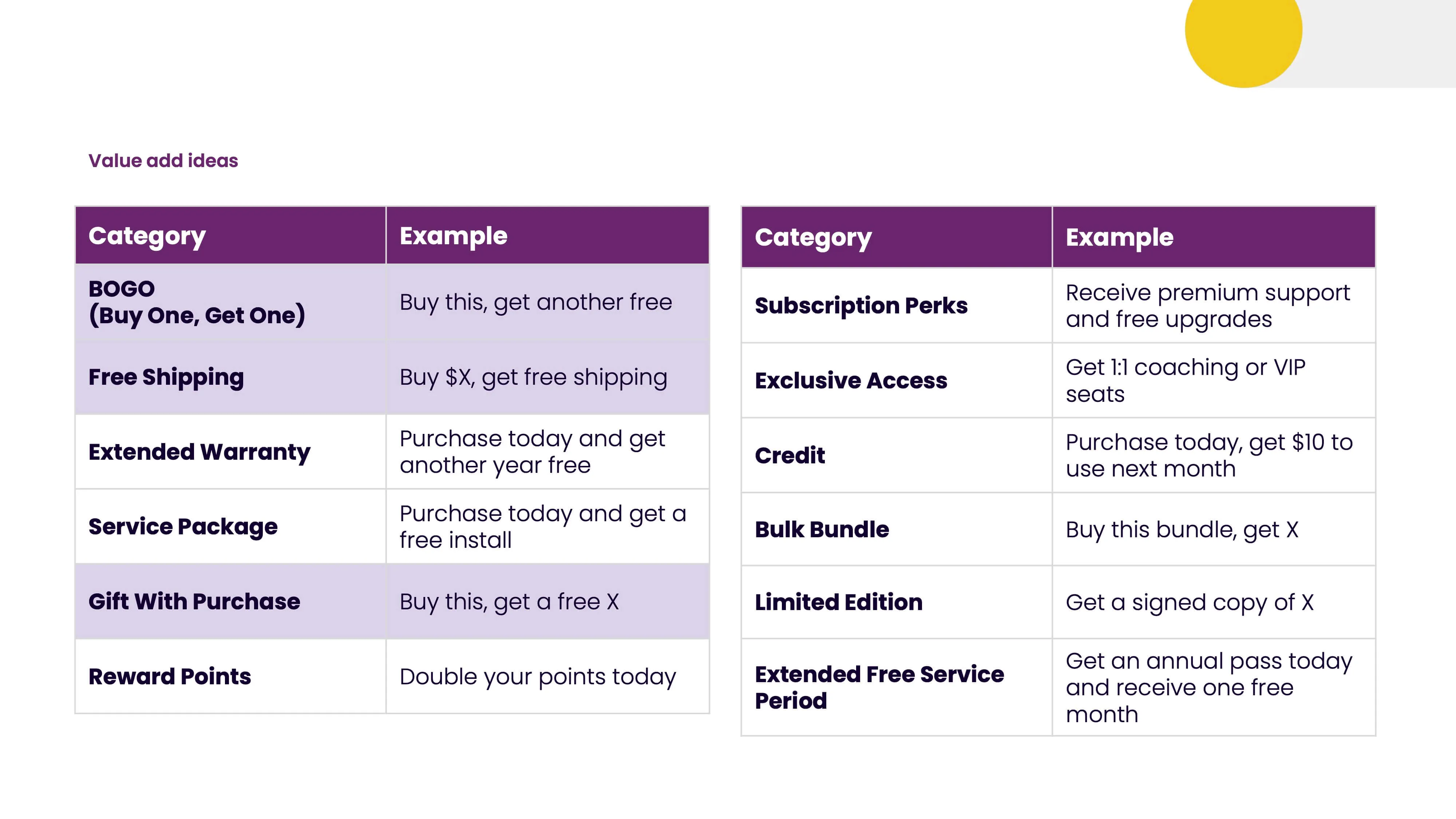 Value add ideas

| Category | Example |
|---|---|
| BOGO (Buy One, Get One) | Buy this, get another free |
| Free Shipping | Buy $X, get free shipping |
| Extended Warranty | Purchase today and get another year free |
| Service Package | Purchase today and get a free install |
| Gift With Purchase | Buy this, get a free X |
| Reward Points | Double your points today |

| Category | Example |
|---|---|
| Subscription Perks | Receive premium support and free upgrades |
| Exclusive Access | Get 1:1 coaching or VIP seats |
| Credit | Purchase today, get $10 to use next month |
| Bulk Bundle | Buy this bundle, get X |
| Limited Edition | Get a signed copy of X |
| Extended Free Service Period | Get an annual pass today and receive one free month |